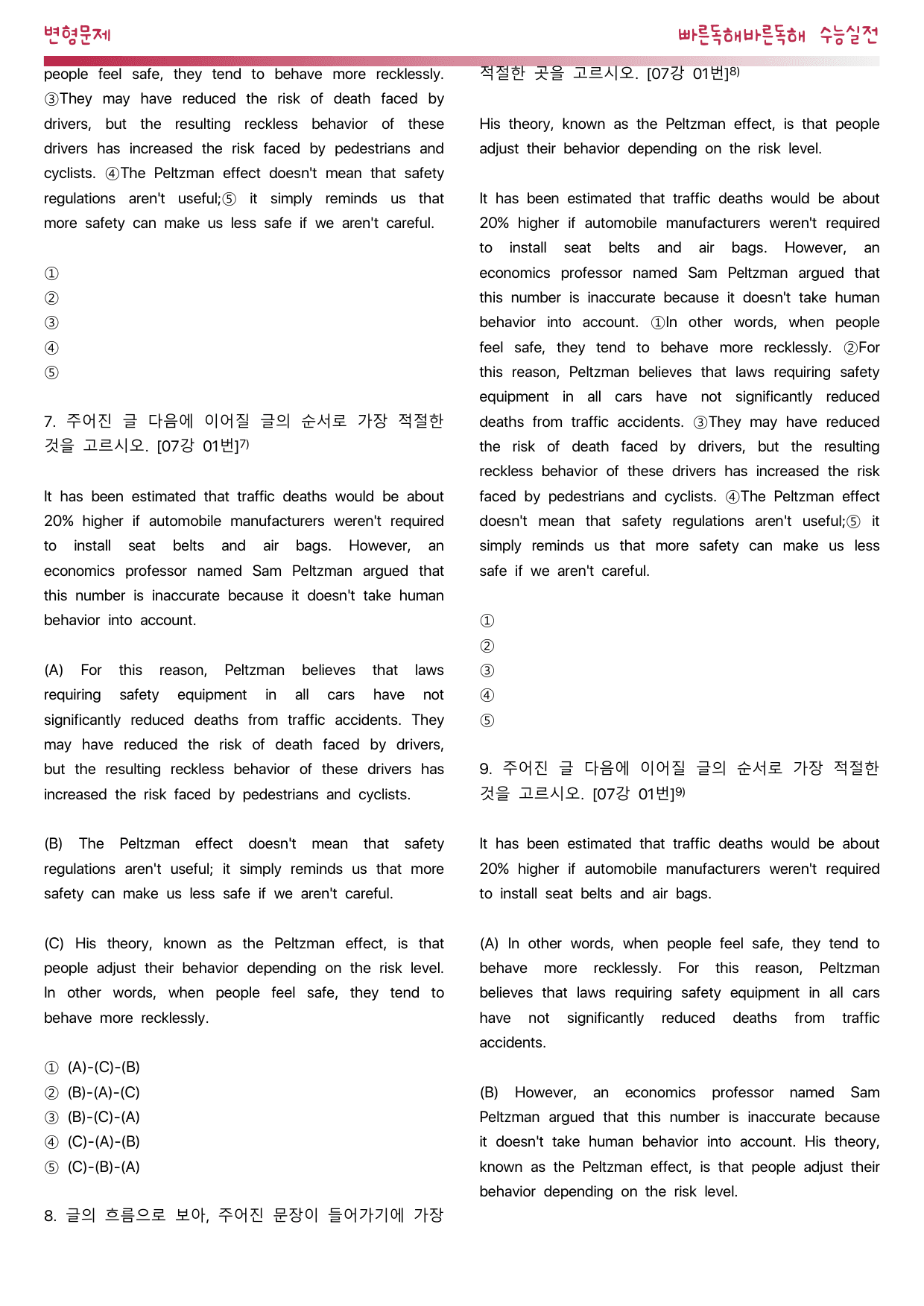 변형문제

빠른독해바른독해 수능실전

people feel safe, they tend to behave more recklessly. ③They may have reduced the risk of death faced by drivers, but the resulting reckless behavior of these drivers has increased the risk faced by pedestrians and cyclists. ④The Peltzman effect doesn't mean that safety regulations aren't useful;⑤ it simply reminds us that more safety can make us less safe if we aren't careful.

①
②
③
④
⑤

7. 주어진 글 다음에 이어질 글의 순서로 가장 적절한 것을 고르시오. [07강 01번]$^{7)}$

It has been estimated that traffic deaths would be about 20% higher if automobile manufacturers weren't required to install seat belts and air bags. However, an economics professor named Sam Peltzman argued that this number is inaccurate because it doesn't take human behavior into account.

(A) For this reason, Peltzman believes that laws requiring safety equipment in all cars have not significantly reduced deaths from traffic accidents. They may have reduced the risk of death faced by drivers, but the resulting reckless behavior of these drivers has increased the risk faced by pedestrians and cyclists.

(B) The Peltzman effect doesn't mean that safety regulations aren't useful; it simply reminds us that more safety can make us less safe if we aren't careful.

(C) His theory, known as the Peltzman effect, is that people adjust their behavior depending on the risk level. In other words, when people feel safe, they tend to behave more recklessly.

① (A)-(C)-(B)
② (B)-(A)-(C)
③ (B)-(C)-(A)
④ (C)-(A)-(B)
⑤ (C)-(B)-(A)

8. 글의 흐름으로 보아, 주어진 문장이 들어가기에 가장 적절한 곳을 고르시오. [07강 01번]$^{8)}$

His theory, known as the Peltzman effect, is that people adjust their behavior depending on the risk level.

It has been estimated that traffic deaths would be about 20% higher if automobile manufacturers weren't required to install seat belts and air bags. However, an economics professor named Sam Peltzman argued that this number is inaccurate because it doesn't take human behavior into account. ①In other words, when people feel safe, they tend to behave more recklessly. ②For this reason, Peltzman believes that laws requiring safety equipment in all cars have not significantly reduced deaths from traffic accidents. ③They may have reduced the risk of death faced by drivers, but the resulting reckless behavior of these drivers has increased the risk faced by pedestrians and cyclists. ④The Peltzman effect doesn't mean that safety regulations aren't useful;⑤ it simply reminds us that more safety can make us less safe if we aren't careful.

①
②
③
④
⑤

9. 주어진 글 다음에 이어질 글의 순서로 가장 적절한 것을 고르시오. [07강 01번]$^{9)}$

It has been estimated that traffic deaths would be about 20% higher if automobile manufacturers weren't required to install seat belts and air bags.

(A) In other words, when people feel safe, they tend to behave more recklessly. For this reason, Peltzman believes that laws requiring safety equipment in all cars have not significantly reduced deaths from traffic accidents.

(B) However, an economics professor named Sam Peltzman argued that this number is inaccurate because it doesn't take human behavior into account. His theory, known as the Peltzman effect, is that people adjust their behavior depending on the risk level.